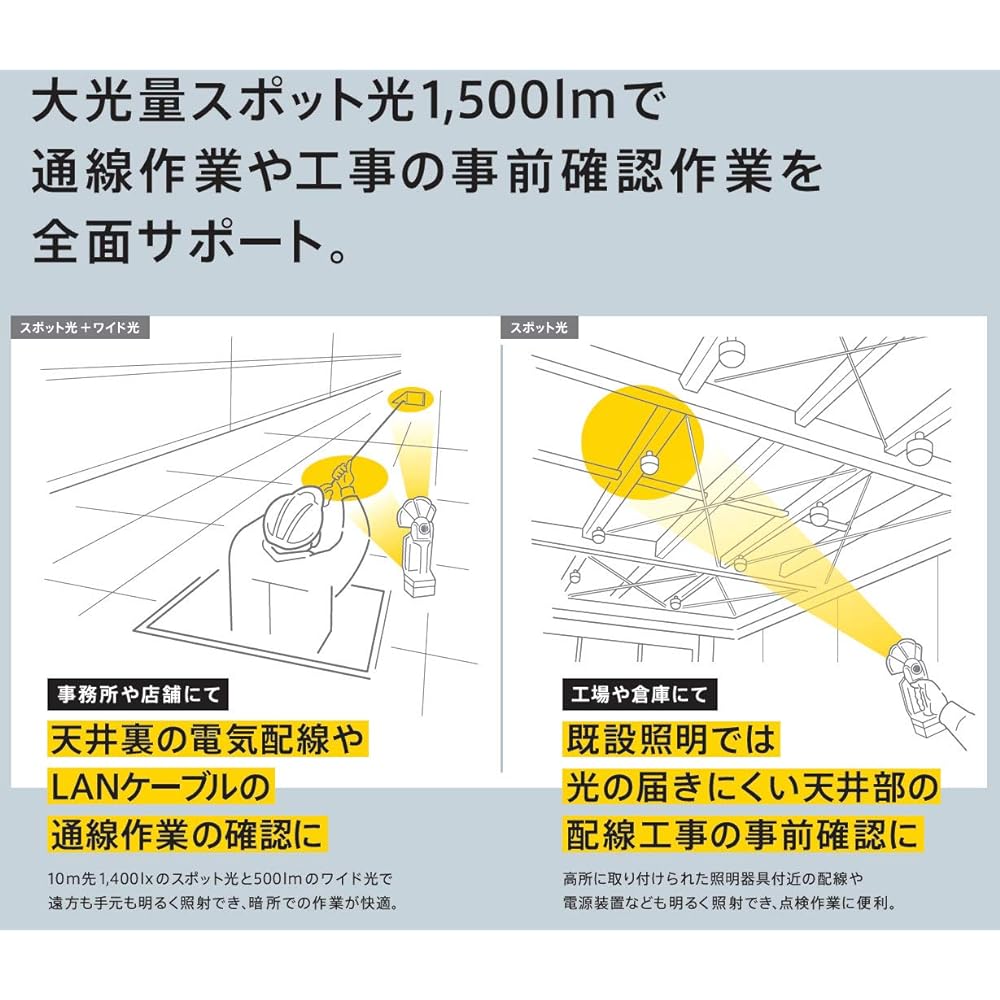 大光量スポット光1,500lmで
通線作業や工事の事前確認作業を
全面サポート。

スポット光＋ワイド光

事務所や店舗にて

天井裏の電気配線や
LANケーブルの
通線作業の確認に

10m先1,400lxのスポット光と500lmのワイド光で
遠方も手元も明るく照射でき、暗所での作業が快適。

スポット光

工場や倉庫にて

既設照明では
光の届きにくい天井部の
配線工事の事前確認に

高所に取り付けられた照明器具付近の配線や
電源装置なども明るく照射でき、点検作業に便利。